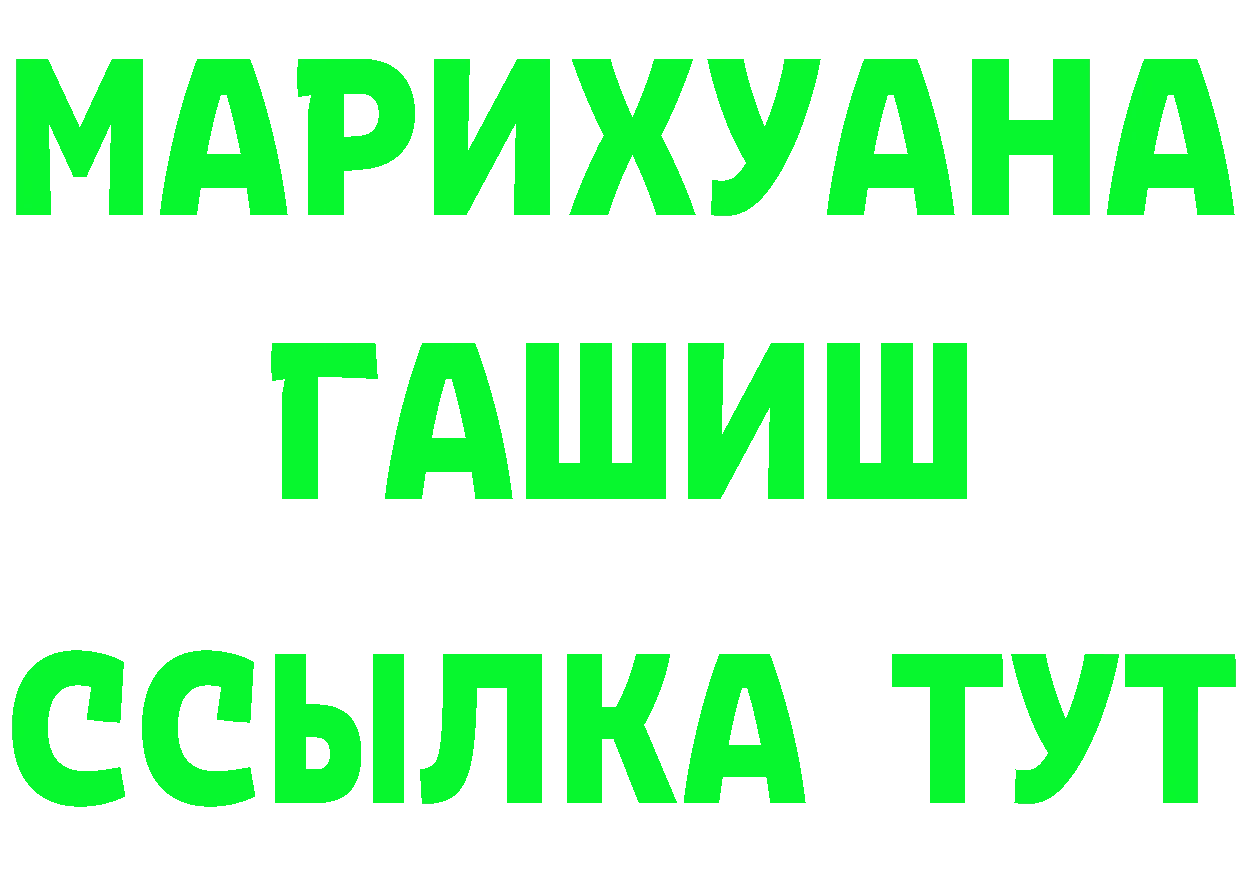 МАРИХУАНА
ГАШИШ
ССЫЛКА ТУТ